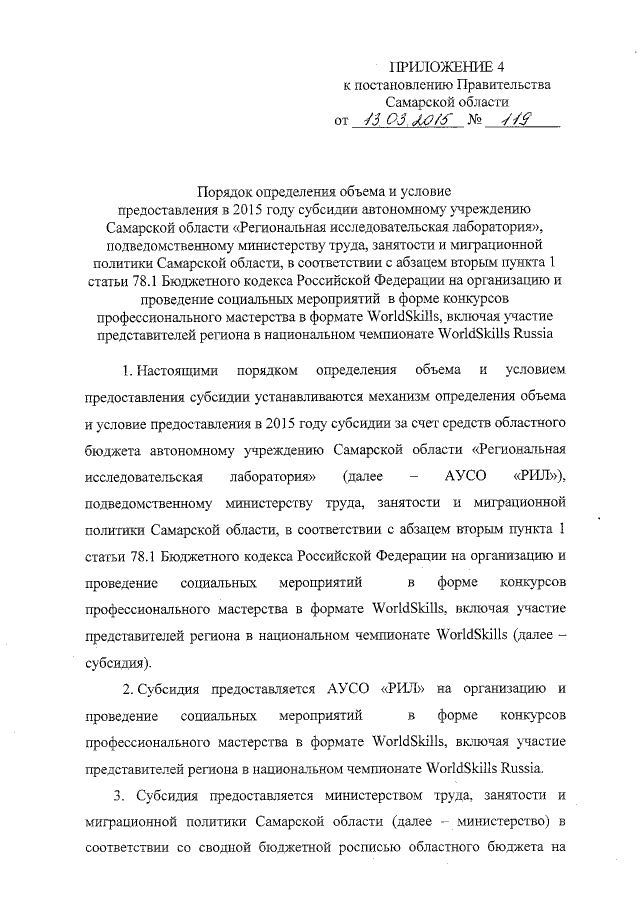 ПРИЛОЖЕНИЕ 4
к постановлению Правительства
Самарской области
от 13.03.2015 № 119

Порядок определения объема и условие предоставления в 2015 году субсидии автономному учреждению Самарской области «Региональная исследовательская лаборатория», подведомственному министерству труда, занятости и миграционной политики Самарской области, в соответствии с абзацем вторым пункта 1 статьи 78.1 Бюджетного кодекса Российской Федерации на организацию и проведение социальных мероприятий в форме конкурсов профессионального мастерства в формате WorldSkills, включая участие представителей региона в национальном чемпионате WorldSkills Russia

1. Настоящими порядком определения объема и условием предоставления субсидии устанавливаются механизм определения объема и условие предоставления в 2015 году субсидии за счет средств областного бюджета автономному учреждению Самарской области «Региональная исследовательская лаборатория» (далее – АУСО «РИЛ»), подведомственному министерству труда, занятости и миграционной политики Самарской области, в соответствии с абзацем вторым пункта 1 статьи 78.1 Бюджетного кодекса Российской Федерации на организацию и проведение социальных мероприятий в форме конкурсов профессионального мастерства в формате WorldSkills, включая участие представителей региона в национальном чемпионате WorldSkills (далее – субсидия).

2. Субсидия предоставляется АУСО «РИЛ» на организацию и проведение социальных мероприятий в форме конкурсов профессионального мастерства в формате WorldSkills, включая участие представителей региона в национальном чемпионате WorldSkills Russia.

3. Субсидия предоставляется министерством труда, занятости и миграционной политики Самарской области (далее – министерство) в соответствии со сводной бюджетной росписью областного бюджета на